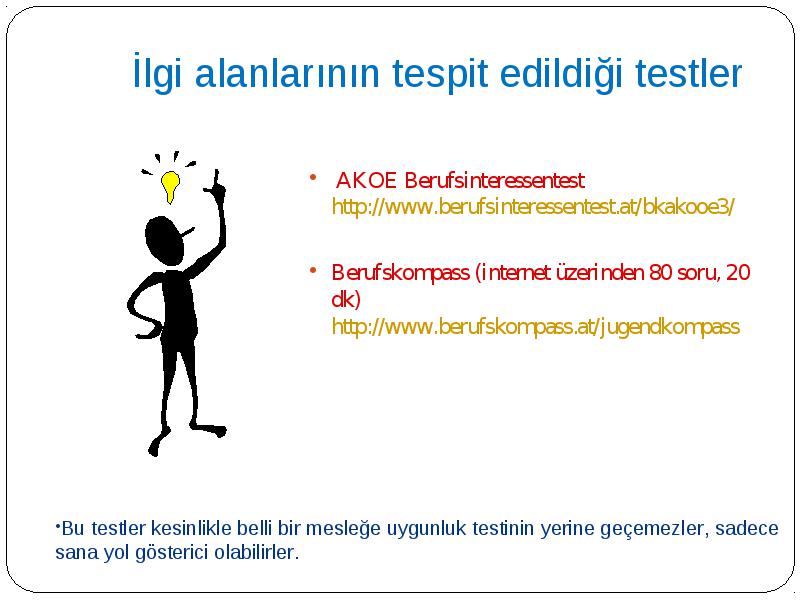 İlgi alanlarının tespit edildiği testler

• AKOE Berufsinteressentest
http://www.berufsinteressentest.at/bkakooe3/

• Berufskompass (internet üzerinden 80 soru, 20 dk)
http://www.berufskompass.at/jugendkompass

•Bu testler kesinlikle belli bir mesleğe uygunluk testinin yerine geçemezler, sadece sana yol gösterici olabilirler.